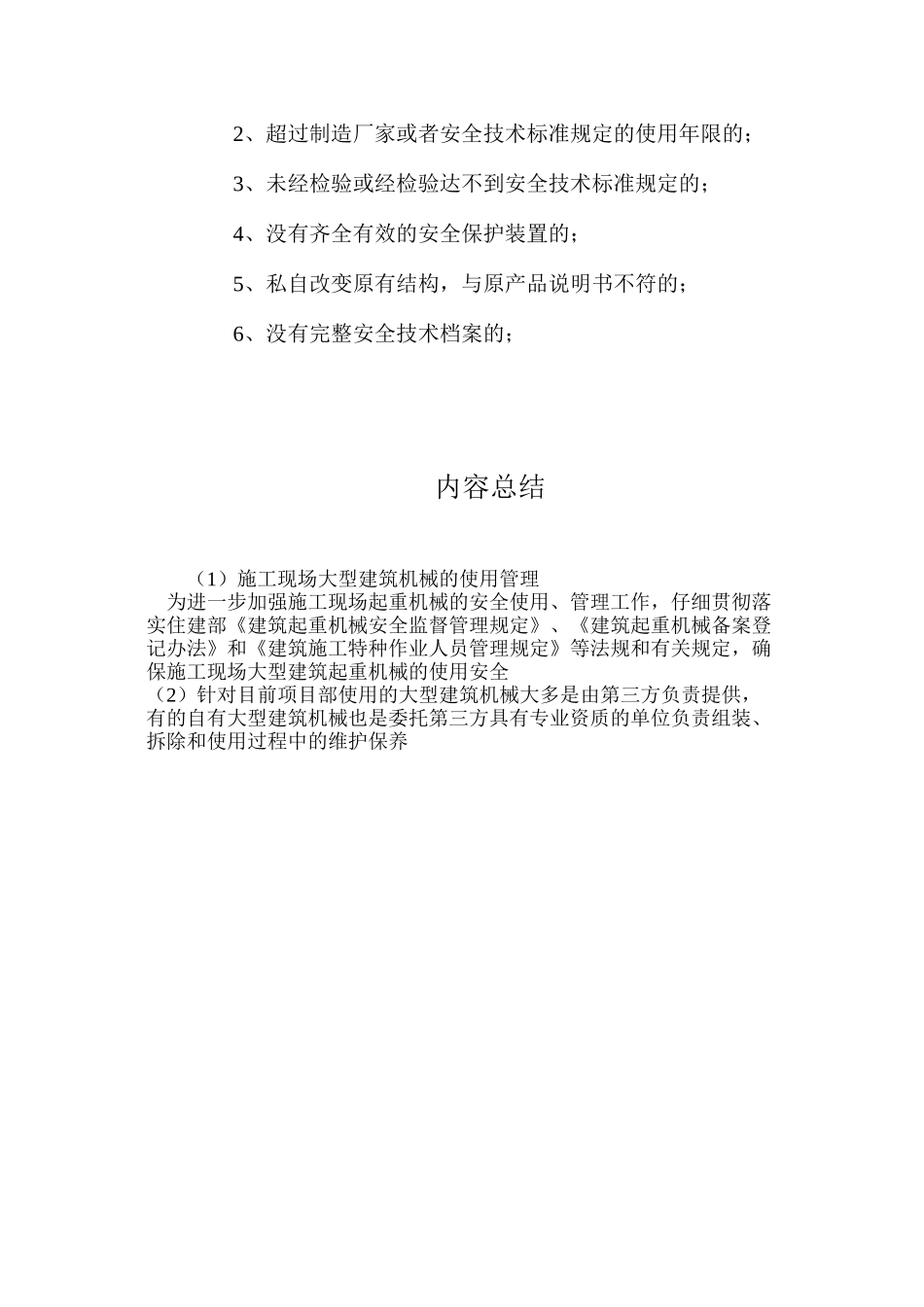 2、超过制造厂家或者安全技术标准规定的使用年限的；

3、未经检验或经检验达不到安全技术标准规定的；

4、没有齐全有效的安全保护装置的；

5、私自改变原有结构，与原产品说明书不符的；

6、没有完整安全技术档案的；

内容总结

（1）施工现场大型建筑机械的使用管理
为进一步加强施工现场起重机械的安全使用、管理工作，仔细贯彻落实住建部《建筑起重机械安全监督管理规定》、《建筑起重机械备案登记办法》和《建筑施工特种作业人员管理规定》等法规和有关规定，确保施工现场大型建筑起重机械的使用安全
（2）针对目前项目部使用的大型建筑机械大多是由第三方负责提供，有的自有大型建筑机械也是委托第三方具有专业资质的单位负责组装、拆除和使用过程中的维护保养